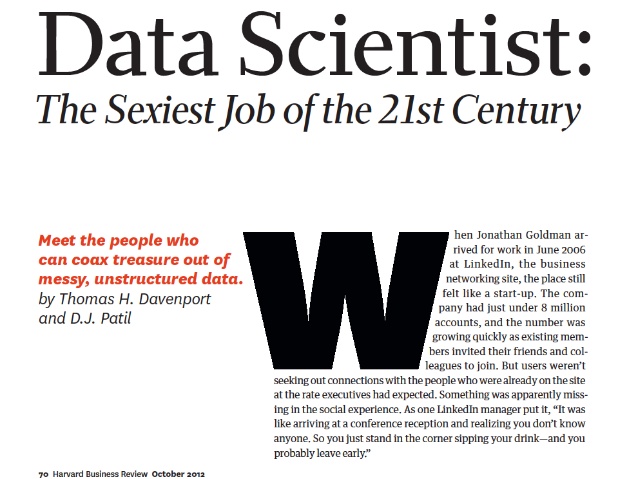 Data Scientist:
The Sexiest Job of the 21st Century

Meet the people who can coax treasure out of messy, unstructured data.
by Thomas H. Davenport and D.J. Patil

When Jonathan Goldman arrived for work in June 2006 at LinkedIn, the business networking site, the place still felt like a start-up. The company had just under 8 million accounts, and the number was growing quickly as existing members invited their friends and colleagues to join. But users weren't seeking out connections with the people who were already on the site at the rate executives had expected. Something was apparently missing in the social experience. As one LinkedIn manager put it, "It was like arriving at a conference reception and realizing you don't know anyone. So you just stand in the corner sipping your drink—and you probably leave early."

70 Harvard Business Review October 2012